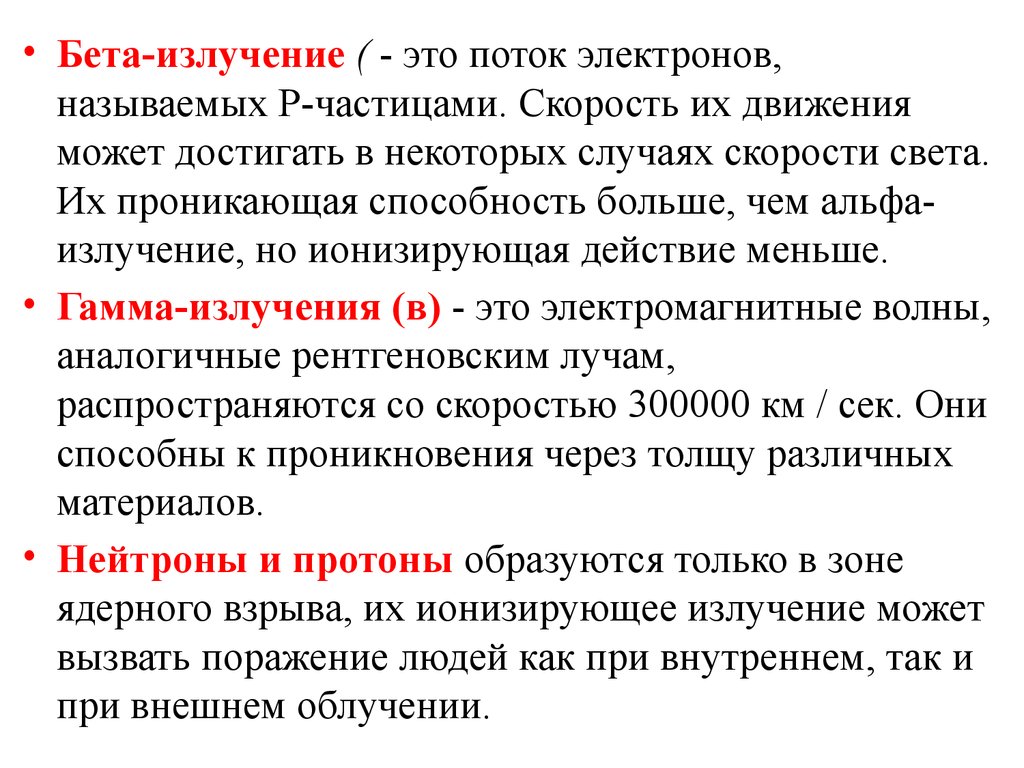 • Бета-излучение ( - это поток электронов, называемых Р-частицами. Скорость их движения может достигать в некоторых случаях скорости света. Их проникающая способность больше, чем альфа-излучение, но ионизирующая действие меньше.

• Гамма-излучения (в) - это электромагнитные волны, аналогичные рентгеновским лучам, распространяются со скоростью 300000 км / сек. Они способны к проникновения через толщу различных материалов.

• Нейтроны и протоны образуются только в зоне ядерного взрыва, их ионизирующее излучение может вызвать поражение людей как при внутреннем, так и при внешнем облучении.